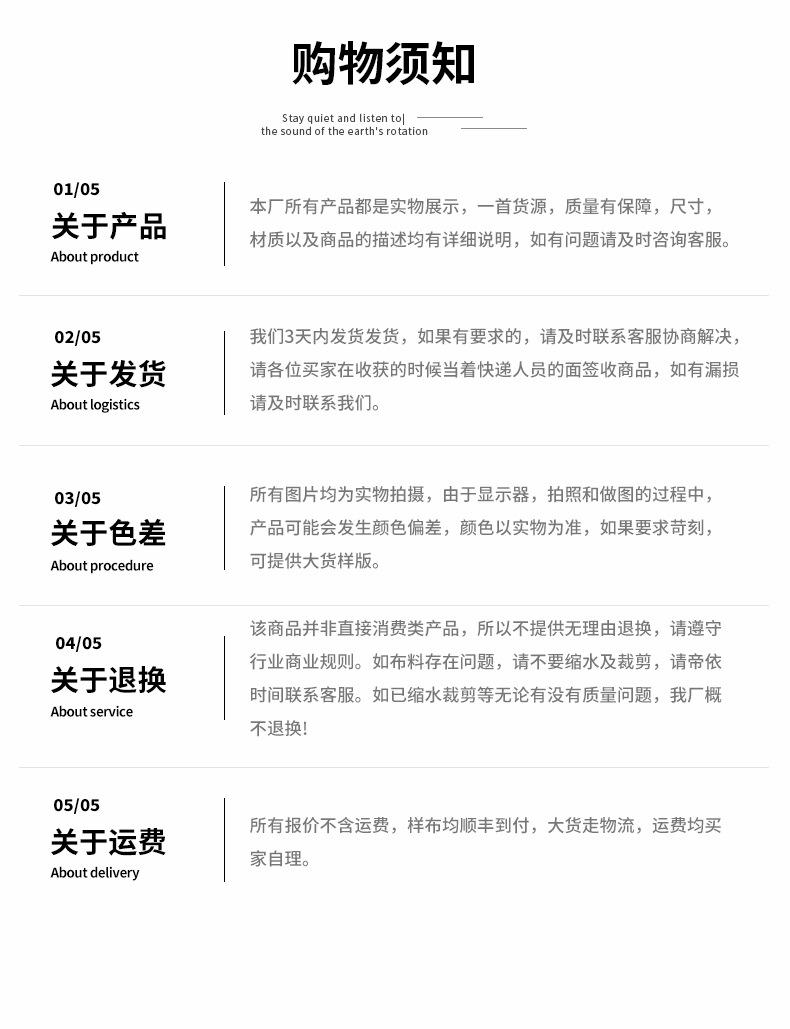 购物须知

Stay quiet and listen to|
the sound of the earth's rotation

01/05
关于产品
About product

本厂所有产品都是实物展示，一首货源，质量有保障，尺寸，材质以及商品的描述均有详细说明，如有问题请及时咨询客服。

02/05
关于发货
About logistics

我们3天内发货发货，如果有要求的，请及时联系客服协商解决，请各位买家在收获的时候当着快递人员的面签收商品，如有漏损请及时联系我们。

03/05
关于色差
About procedure

所有图片均为实物拍摄，由于显示器，拍照和做图的过程中，产品可能会发生颜色偏差，颜色以实物为准，如果要求苛刻，可提供大货样版。

04/05
关于退换
About service

该商品并非直接消费类产品，所以不提供无理由退换，请遵守行业商业规则。如布料存在问题，请不要缩水及裁剪，请帝依时间联系客服。如已缩水裁剪等无论有没有质量问题，我厂概不退换!

05/05
关于运费
About delivery

所有报价不含运费，样布均顺丰到付，大货走物流，运费均买家自理。